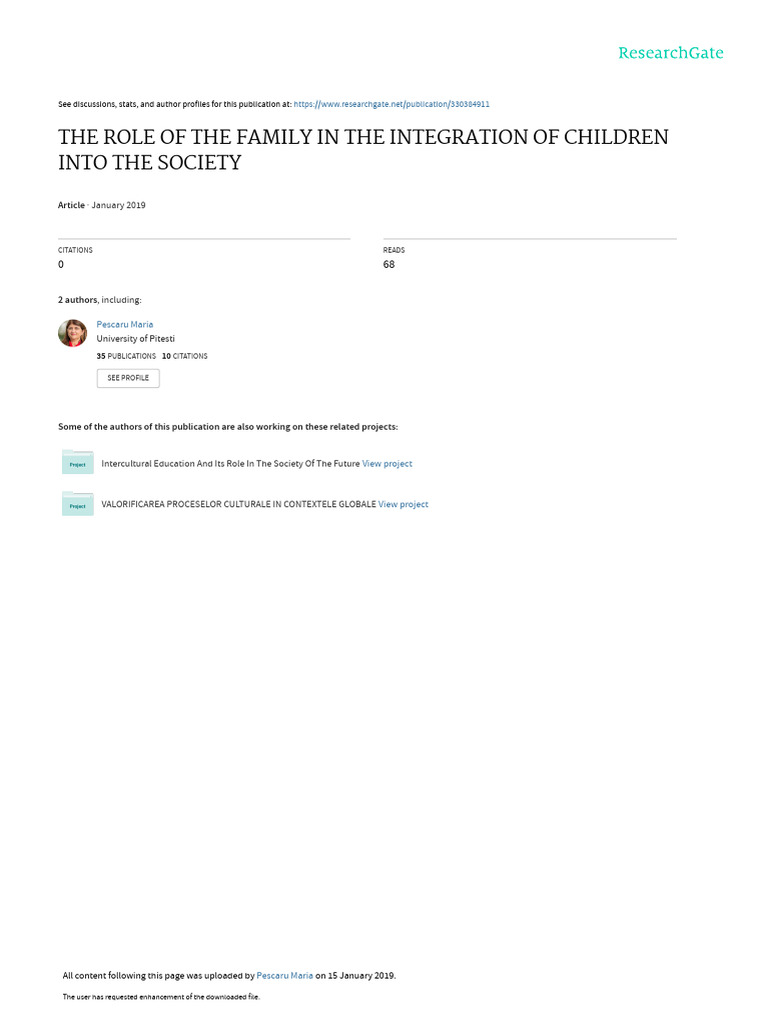 ResearchGate

See discussions, stats, and author profiles for this publication at: https://www.researchgate.net/publication/330384911

THE ROLE OF THE FAMILY IN THE INTEGRATION OF CHILDREN INTO THE SOCIETY

Article · January 2019

CITATIONS
0

READS
68

2 authors, including:

Pescaru Maria
University of Pitesti
35 PUBLICATIONS 10 CITATIONS

SEE PROFILE

Some of the authors of this publication are also working on these related projects:

Project Intercultural Education And Its Role In The Society Of The Future View project

Project VALORIFICAREA PROCESELOR CULTURALE IN CONTEXTELE GLOBALE View project

All content following this page was uploaded by Pescaru Maria on 15 January 2019.

The user has requested enhancement of the downloaded file.